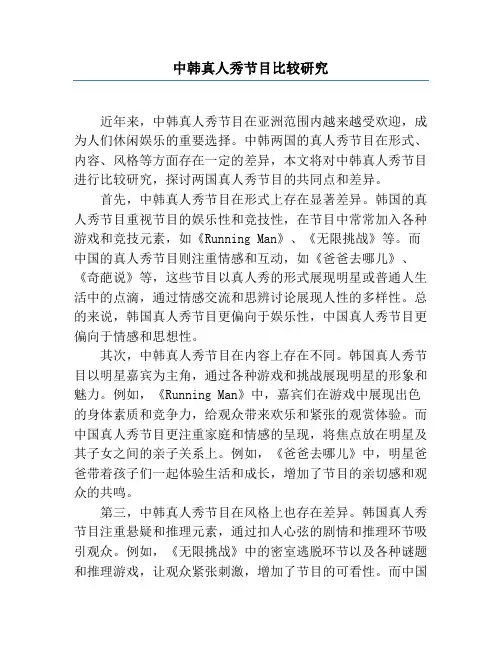 中韩真人秀节目比较研究

近年来，中韩真人秀节目在亚洲范围内越来越受欢迎，成为人们休闲娱乐的重要选择。中韩两国的真人秀节目在形式、内容、风格等方面存在一定的差异，本文将对中韩真人秀节目进行比较研究，探讨两国真人秀节目的共同点和差异。

首先，中韩真人秀节目在形式上存在显著差异。韩国的真人秀节目重视节目的娱乐性和竞技性，在节目中常常加入各种游戏和竞技元素，如《Running Man》、《无限挑战》等。而中国的真人秀节目则注重情感和互动，如《爸爸去哪儿》、《奇葩说》等，这些节目以真人秀的形式展现明星或普通人生活中的点滴，通过情感交流和思辨讨论展现人性的多样性。总的来说，韩国真人秀节目更偏向于娱乐性，中国真人秀节目更偏向于情感和思想性。

其次，中韩真人秀节目在内容上存在不同。韩国真人秀节目以明星嘉宾为主角，通过各种游戏和挑战展现明星的形象和魅力。例如，《Running Man》中，嘉宾们在游戏中展现出色的身体素质和竞争力，给观众带来欢乐和紧张的观赏体验。而中国真人秀节目更注重家庭和情感的呈现，将焦点放在明星及其子女之间的亲子关系上。例如，《爸爸去哪儿》中，明星爸爸带着孩子们一起体验生活和成长，增加了节目的亲切感和观众的共鸣。

第三，中韩真人秀节目在风格上也存在差异。韩国真人秀节目注重悬疑和推理元素，通过扣人心弦的剧情和推理环节吸引观众。例如，《无限挑战》中的密室逃脱环节以及各种谜题和推理游戏，让观众紧张刺激，增加了节目的可看性。而中国